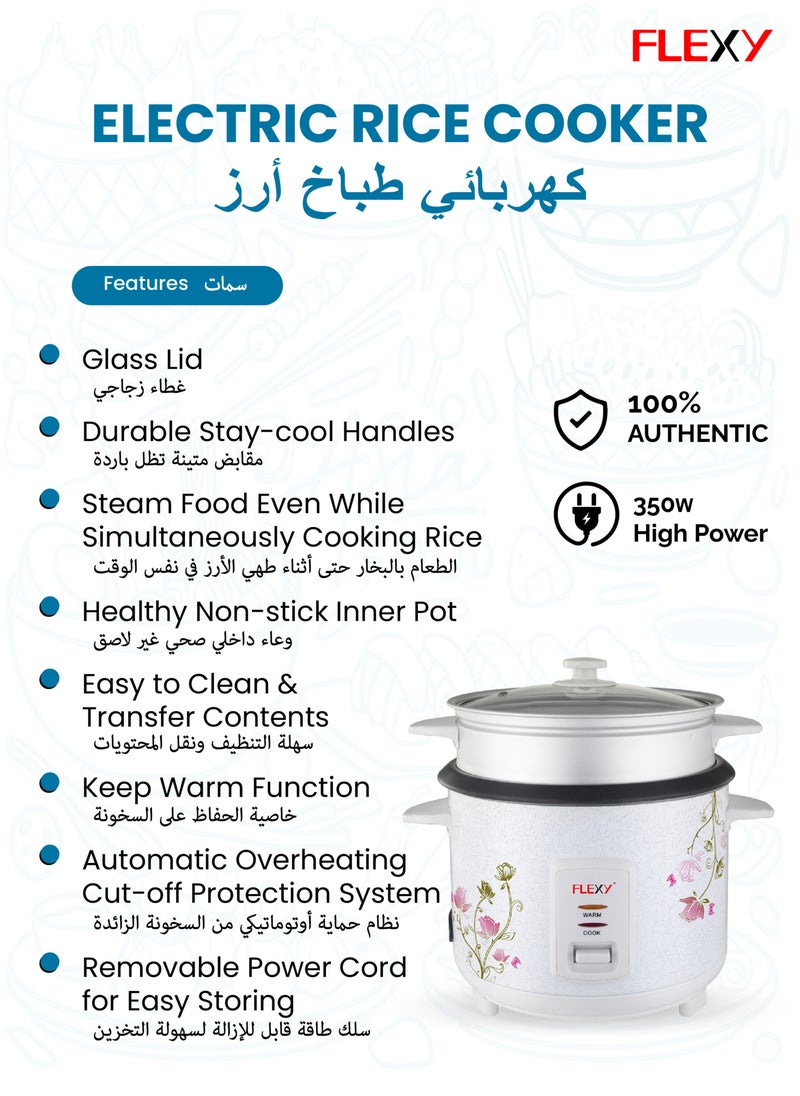 FLEXY

ELECTRIC RICE COOKER
كهربائي طباخ أرز

Features سمات

Glass Lid
غطاء زجاجي

Durable Stay-cool Handles
مقابض متينة تظل باردة

Steam Food Even While Simultaneously Cooking Rice
الطعام بالبخار حتى أثناء طهي الأرز في نفس الوقت

Healthy Non-stick Inner Pot
وعاء داخلي صحي غير لاصق

Easy to Clean & Transfer Contents
سهلة التنظيف ونقل المحتويات

Keep Warm Function
خاصية الحفاظ على السخونة

Automatic Overheating Cut-off Protection System
نظام حماية أوتوماتيكي من السخونة الزائدة

Removable Power Cord for Easy Storing
سلك طاقة قابل للإزالة لسهولة التخزين

100% AUTHENTIC

350W High Power

FLEXY
WARM
COOK